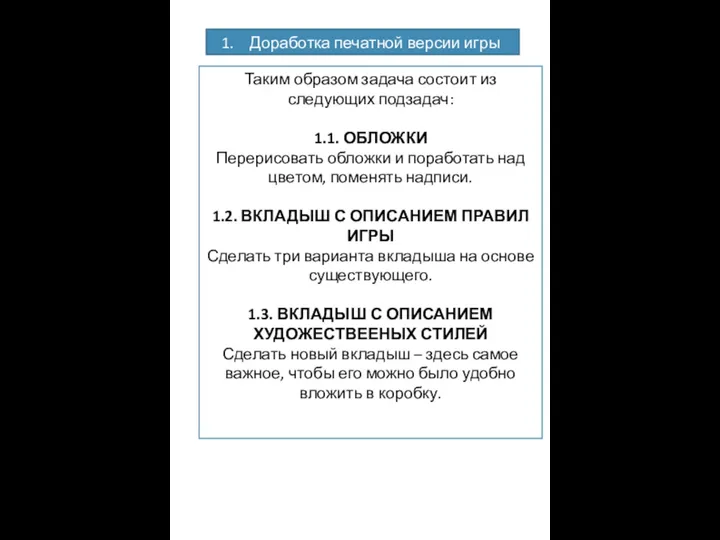 1. Доработка печатной версии игры

Таким образом задача состоит из следующих подзадач:

1.1. ОБЛОЖКИ
Перерисовать обложки и поработать над цветом, поменять надписи.

1.2. ВКЛАДЫШ С ОПИСАНИЕМ ПРАВИЛ ИГРЫ
Сделать три варианта вкладыша на основе существующего.

1.3. ВКЛАДЫШ С ОПИСАНИЕМ ХУДОЖЕСТВЕЕНЫХ СТИЛЕЙ
Сделать новый вкладыш – здесь самое важное, чтобы его можно было удобно вложить в коробку.